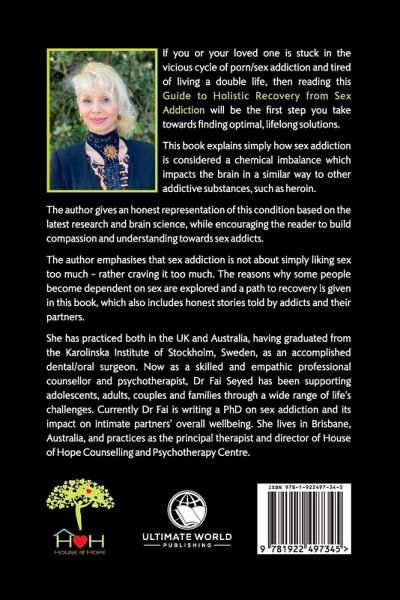 If you or your loved one is stuck in the vicious cycle of porn/sex addiction and tired of living a double life, then reading this Guide to Holistic Recovery from Sex Addiction will be the first step you take towards finding optimal, lifelong solutions.

This book explains simply how sex addiction is considered a chemical imbalance which impacts the brain in a similar way to other addictive substances, such as heroin.

The author gives an honest representation of this condition based on the latest research and brain science, while encouraging the reader to build compassion and understanding towards sex addicts.

The author emphasises that sex addiction is not about simply liking sex too much – rather craving it too much. The reasons why some people become dependent on sex are explored and a path to recovery is given in this book, which also includes honest stories told by addicts and their partners.

She has practiced both in the UK and Australia, having graduated from the Karolinska Institute of Stockholm, Sweden, as an accomplished dental/oral surgeon. Now as a skilled and empathic professional counsellor and psychotherapist, Dr Fai Seyed has been supporting adolescents, adults, couples and families through a wide range of life's challenges. Currently Dr Fai is writing a PhD on sex addiction and its impact on intimate partners' overall wellbeing. She lives in Brisbane, Australia, and practices as the principal therapist and director of House of Hope Counselling and Psychotherapy Centre.

HOH
House of Hope

ULTIMATE WORLD
PUBLISHING

ISBN 978-1-922497-34-5

9 781922 497345 >